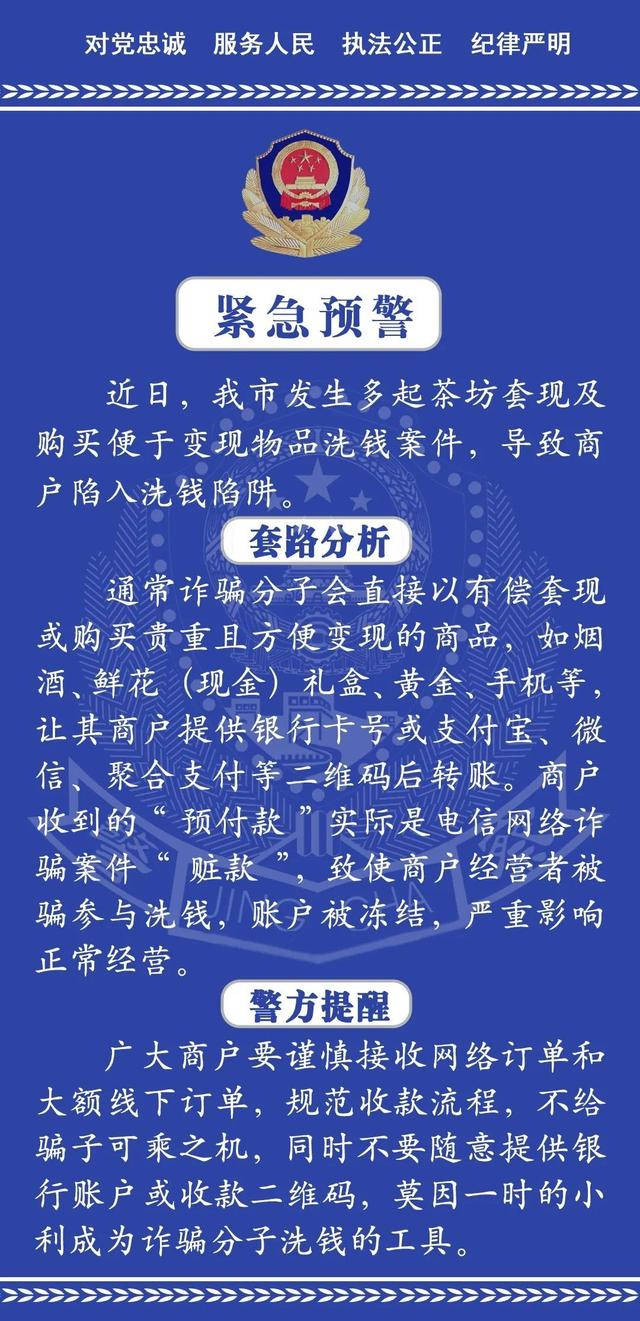 对党忠诚 服务人民 执法公正 纪律严明

紧急预警

近日，我市发生多起茶坊套现及购买便于变现物品洗钱案件，导致商户陷入洗钱陷阱。

套路分析

通常诈骗分子会直接以有偿套现或购买贵重且方便变现的商品，如烟酒、鲜花（现金）礼盒、黄金、手机等，让其商户提供银行卡号或支付宝、微信、聚合支付等二维码后转账。商户收到的“预付款”实际是电信网络诈骗案件“赃款”，致使商户经营者被骗参与洗钱，账户被冻结，严重影响正常经营。

警方提醒

广大商户要谨慎接收网络订单和大额线下订单，规范收款流程，不给骗子可乘之机，同时不要随意提供银行账户或收款二维码，莫因一时的小利成为诈骗分子洗钱的工具。